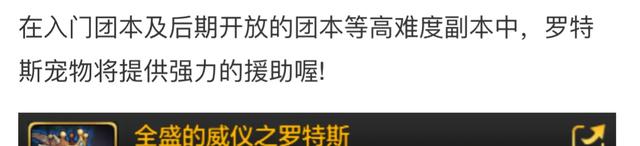 在入门团本及后期开放的团本等高难度副本中，罗特斯宠物将提供强力的援助喔!

全盛的威仪之罗特斯